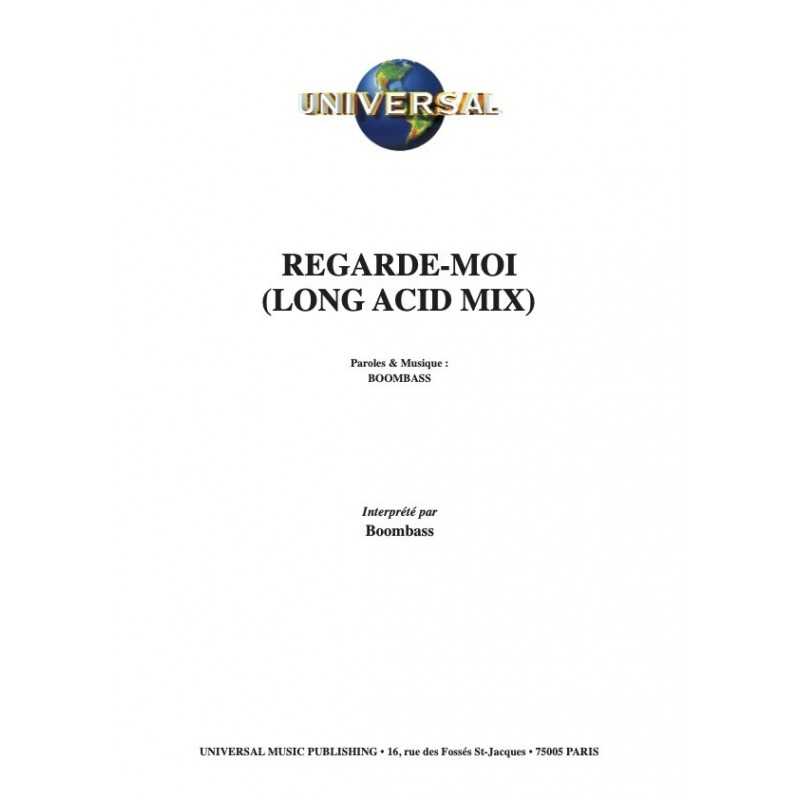 UNIVERSAL

REGARDE-MOI
(LONG ACID MIX)

Paroles & Musique :
BOOMBASS

Interprété par
Boombass

UNIVERSAL MUSIC PUBLISHING • 16, rue des Fossés St-Jacques • 75005 PARIS